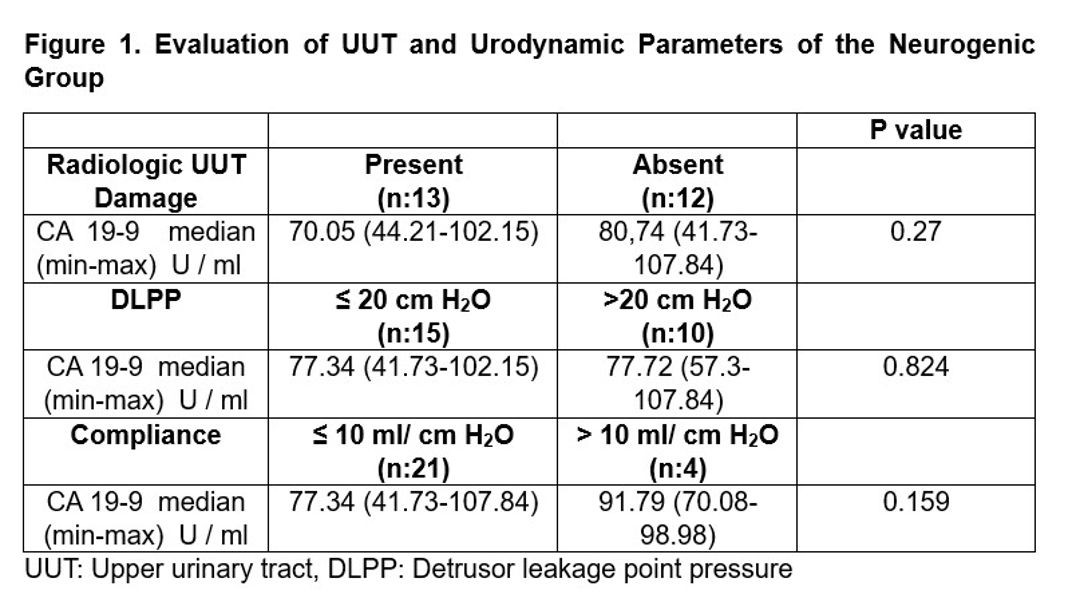 Figure 1. Evaluation of UUT and Urodynamic Parameters of the Neurogenic Group

| | | | P value |
|---|---|---|---|
| Radiologic UUT Damage | Present (n:13) | Absent (n:12) | |
| CA 19-9 median (min-max) U / ml | 70.05 (44.21-102.15) | 80,74 (41.73-107.84) | 0.27 |
| DLPP | ≤ 20 cm $H_2O$ (n:15) | >20 cm $H_2O$ (n:10) | |
| CA 19-9 median (min-max) U / ml | 77.34 (41.73-102.15) | 77.72 (57.3-107.84) | 0.824 |
| Compliance | ≤ 10 ml/ cm $H_2O$ (n:21) | > 10 ml/ cm $H_2O$ (n:4) | |
| CA 19-9 median (min-max) U / ml | 77.34 (41.73-107.84) | 91.79 (70.08-98.98) | 0.159 |

UUT: Upper urinary tract, DLPP: Detrusor leakage point pressure